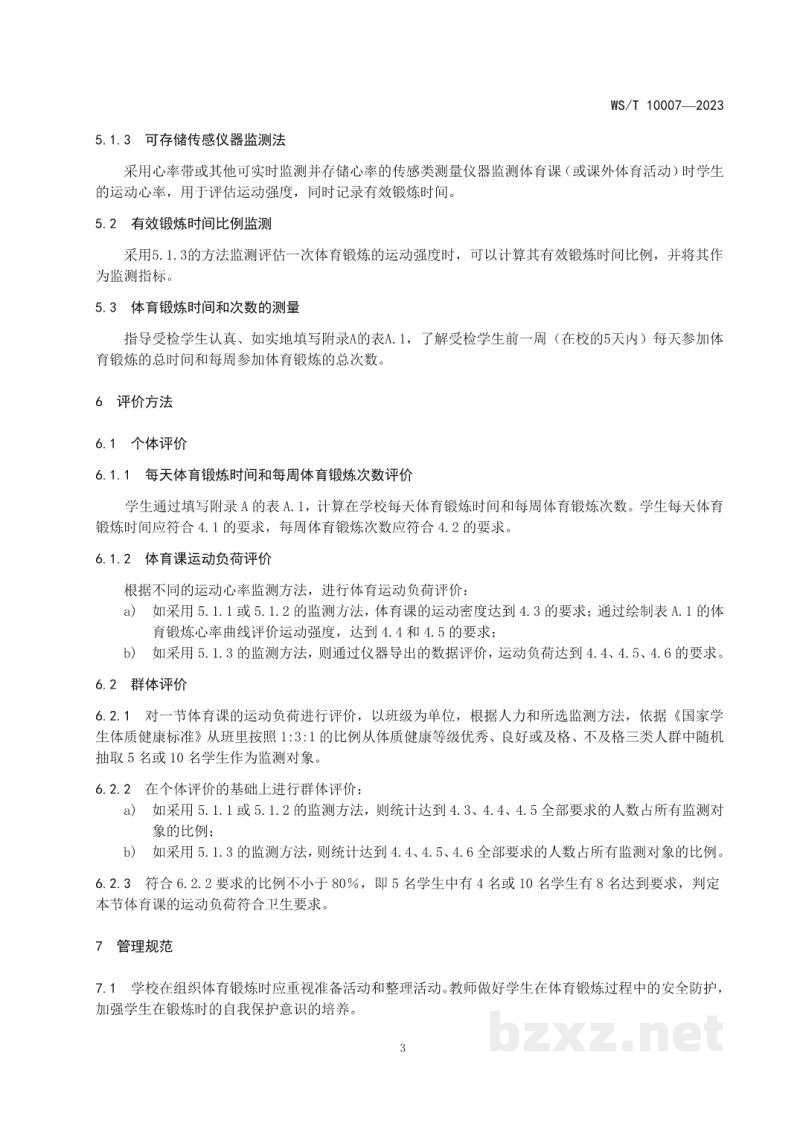 WS/T 10007—2023

5.1.3 可存储传感仪器监测法

采用心率带或其他可实时监测并存储心率的传感类测量仪器监测体育课(或课外体育活动)时学生的运动心率，用于评估运动强度，同时记录有效锻炼时间。

5.2 有效锻炼时间比例监测

采用5.1.3的方法监测评估一次体育锻炼的运动强度时，可以计算其有效锻炼时间比例，并将其作为监测指标。

5.3 体育锻炼时间和次数的测量

指导受检学生认真、如实地填写附录A的表A.1，了解受检学生前一周(在校的5天内)每天参加体育锻炼的总时间和每周参加体育锻炼的总次数。

6 评价方法

6.1 个体评价

6.1.1 每天体育锻炼时间和每周体育锻炼次数评价

学生通过填写附录A的表A.1，计算在学校每天体育锻炼时间和每周体育锻炼次数。学生每天体育锻炼时间应符合4.1的要求，每周体育锻炼次数应符合4.2的要求。

6.1.2 体育课运动负荷评价

根据不同的运动心率监测方法，进行体育运动负荷评价：

a) 如采用5.1.1或5.1.2的监测方法，体育课的运动密度达到4.3的要求；通过绘制表A.1的体育锻炼心率曲线评价运动强度，达到4.4和4.5的要求；

b) 如采用5.1.3的监测方法，则通过仪器导出的数据评价，运动负荷达到4.4、4.5、4.6的要求。

6.2 群体评价

6.2.1 对一节体育课的运动负荷进行评价，以班级为单位，根据人力和所选监测方法，依据《国家学生体质健康标准》从班里按照1:3:1的比例从体质健康等级优秀、良好或及格、不及格三类人群中随机抽取5名或10名学生作为监测对象。

6.2.2 在个体评价的基础上进行群体评价：

a) 如采用5.1.1或5.1.2的监测方法，则统计达到4.3、4.4、4.5全部要求的人数占所有监测对象的比例；

b) 如采用5.1.3的监测方法，则统计达到4.4、4.5、4.6全部要求的人数占所有监测对象的比例。

6.2.3 符合6.2.2要求的比例不小于80%，即5名学生中有4名或10名学生有8名达到要求，判定本节体育课的运动负荷符合卫生要求。

7 管理规范

7.1 学校在组织体育锻炼时应重视准备活动和整理活动。教师做好学生在体育锻炼过程中的安全防护，加强学生在锻炼时的自我保护意识的培养。

3

bzxz.net